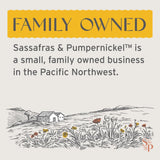 FAMILY OWNED

Sassafras & Pumpernickel™ is a small, family owned business in the Pacific Northwest.

S&P